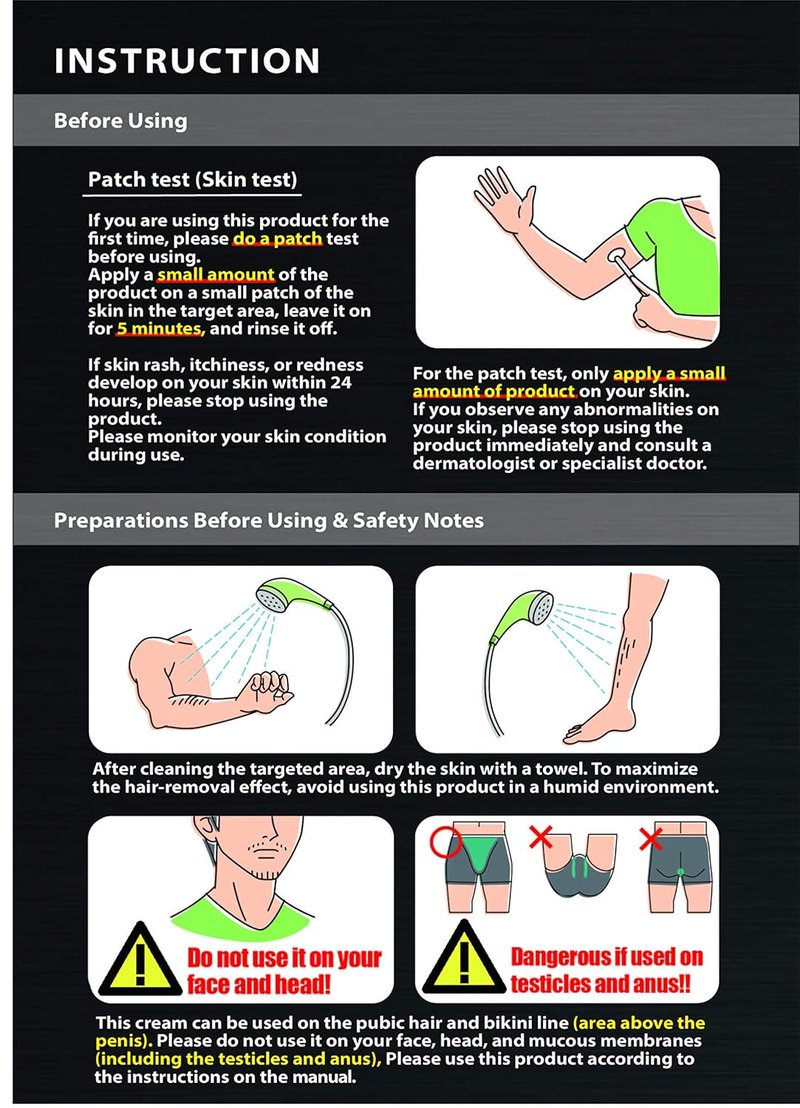 INSTRUCTION

Before Using

Patch test (Skin test)

If you are using this product for the first time, please do a patch test before using.
Apply a small amount of the product on a small patch of the skin in the target area, leave it on for 5 minutes, and rinse it off.

If skin rash, itchiness, or redness develop on your skin within 24 hours, please stop using the product.
Please monitor your skin condition during use.

For the patch test, only apply a small amount of product on your skin.
If you observe any abnormalities on your skin, please stop using the product immediately and consult a dermatologist or specialist doctor.

Preparations Before Using & Safety Notes

After cleaning the targeted area, dry the skin with a towel. To maximize the hair-removal effect, avoid using this product in a humid environment.

Do not use it on your face and head!

Dangerous if used on testicles and anus!!

This cream can be used on the pubic hair and bikini line (area above the penis). Please do not use it on your face, head, and mucous membranes (including the testicles and anus), Please use this product according to the instructions on the manual.